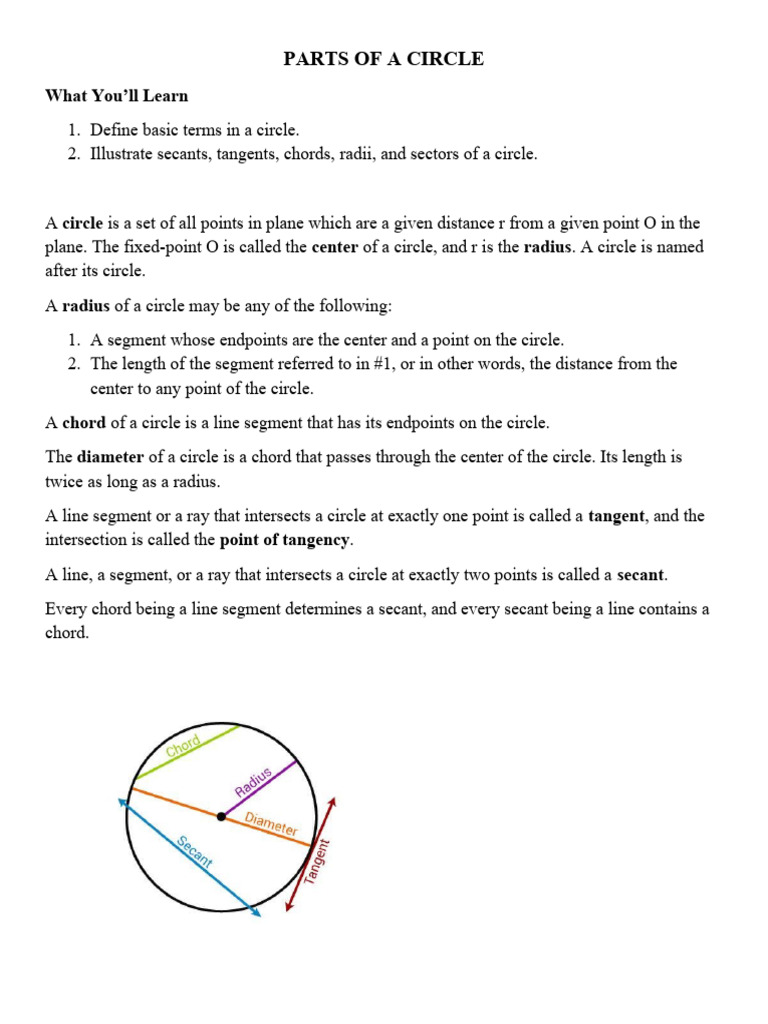 PARTS OF A CIRCLE

What You'll Learn

1. Define basic terms in a circle.
2. Illustrate secants, tangents, chords, radii, and sectors of a circle.

A circle is a set of all points in plane which are a given distance r from a given point O in the plane. The fixed-point O is called the center of a circle, and r is the radius. A circle is named after its circle.

A radius of a circle may be any of the following:

1. A segment whose endpoints are the center and a point on the circle.
2. The length of the segment referred to in #1, or in other words, the distance from the center to any point of the circle.

A chord of a circle is a line segment that has its endpoints on the circle.

The diameter of a circle is a chord that passes through the center of the circle. Its length is twice as long as a radius.

A line segment or a ray that intersects a circle at exactly one point is called a tangent, and the intersection is called the point of tangency.

A line, a segment, or a ray that intersects a circle at exactly two points is called a secant.

Every chord being a line segment determines a secant, and every secant being a line contains a chord.

Chord
Radius
Diameter
Secant
Tangent